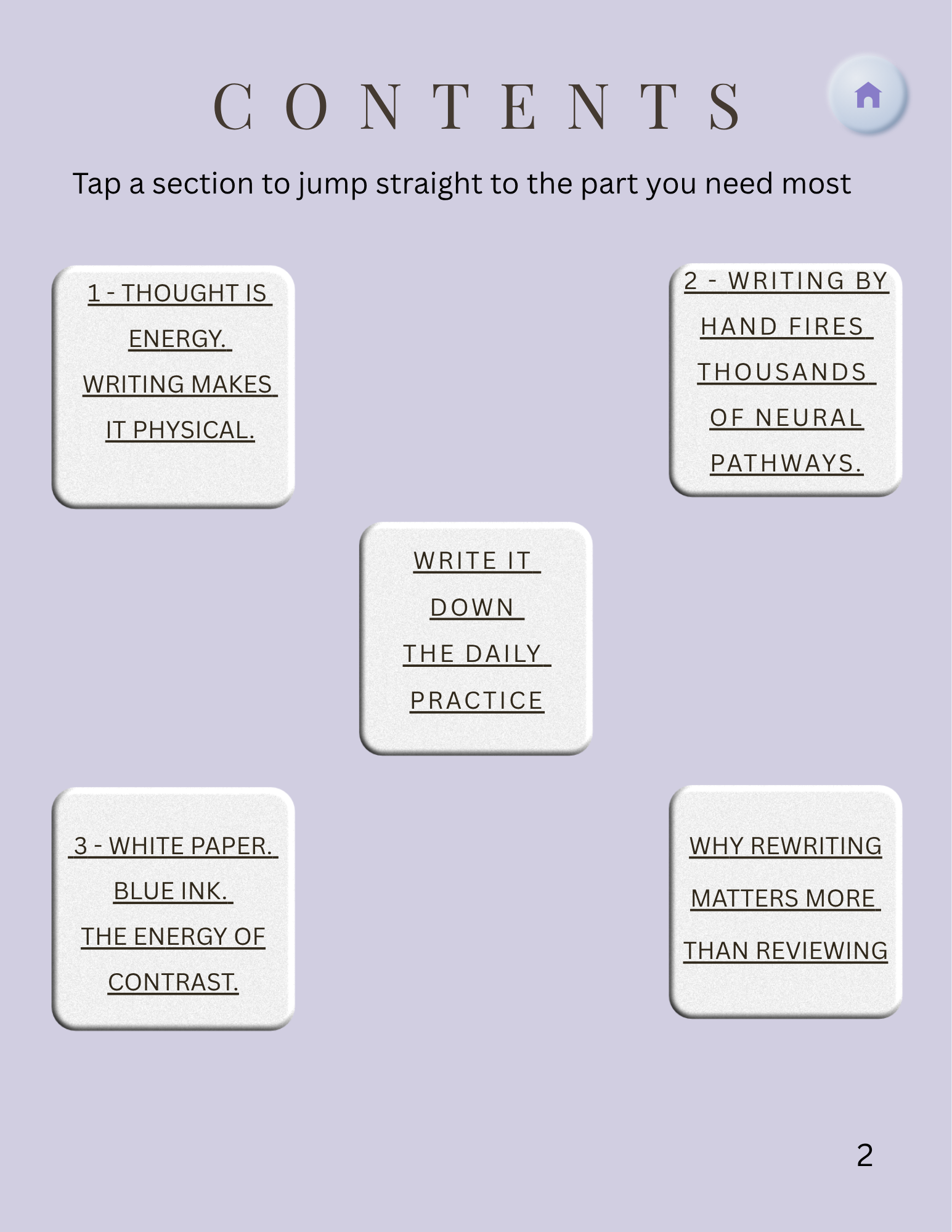 CONTENTS

Tap a section to jump straight to the part you need most

1 - THOUGHT IS ENERGY. WRITING MAKES IT PHYSICAL.

2 - WRITING BY HAND FIRES THOUSANDS OF NEURAL PATHWAYS.

WRITE IT DOWN THE DAILY PRACTICE

3 - WHITE PAPER. BLUE INK. THE ENERGY OF CONTRAST.

WHY REWRITING MATTERS MORE THAN REVIEWING

2